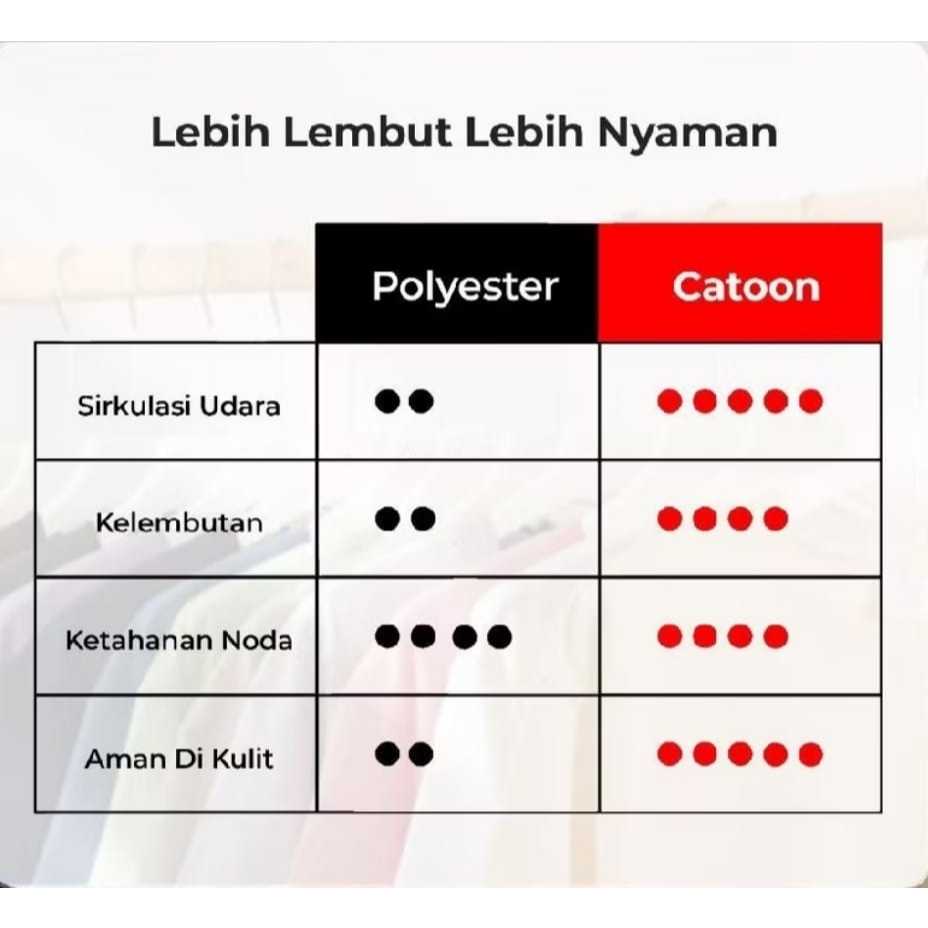 Lebih Lembut Lebih Nyaman

| | Polyester | Catoon |
|---|---|---|
| Sirkulasi Udara | ●● | ●●●●● |
| Kelembutan | ●● | ●●●● |
| Ketahanan Noda | ●●●● | ●●●● |
| Aman Di Kulit | ●● | ●●●●● |